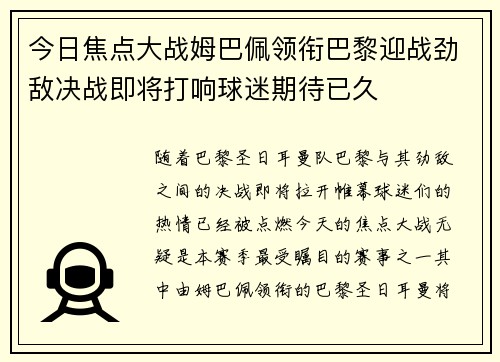 今日焦点大战姆巴佩领衔巴黎迎战劲敌决战即将打响球迷期待已久

随着巴黎圣日耳曼队巴黎与其劲敌之间的决战即将拉开帷幕球迷们的热情已经被点燃今天的焦点大战无疑是本赛季最受瞩目的赛事之一其中由姆巴佩领衔的巴黎圣日耳曼将